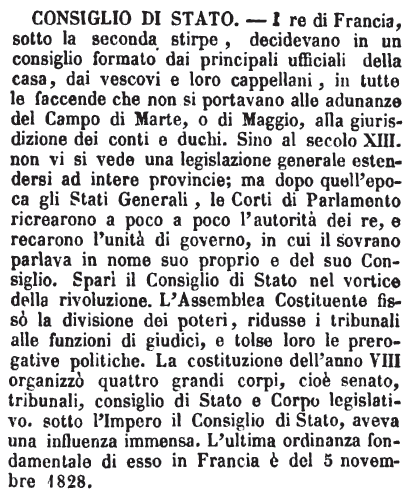 CONSIGLIO DI STATO. — I re di Francia, sotto la seconda stirpe, decidevano in un consiglio formato dai principali ufficiali della casa, dai vescovi e loro cappellani, in tutte le faccende che non si portavano alle adunanze del Campo di Marte, o di Maggio, alla giurisdizione dei conti e duchi. Sino al secolo XIII. non vi si vede una legislazione generale estendersi ad intere provincie; ma dopo quell'epoca gli Stati Generali, le Corti di Parlamento ricrearono a poco a poco l'autorità dei re, e recarono l'unità di governo, in cui il sovrano parlava in nome suo proprio e del suo Consiglio. Sparì il Consiglio di Stato nel vortice della rivoluzione. L'Assemblea Costituente fissò la divisione dei poteri, ridusse i tribunali alle funzioni di giudici, e tolse loro le prerogative politiche. La costituzione dell'anno VIII organizzò quattro grandi corpi, cioè senato, tribunali, consiglio di Stato e Corpo legislativo. sotto l'Impero il Consiglio di Stato, aveva una influenza immensa. L'ultima ordinanza fondamentale di esso in Francia è del 5 novembre 1828.